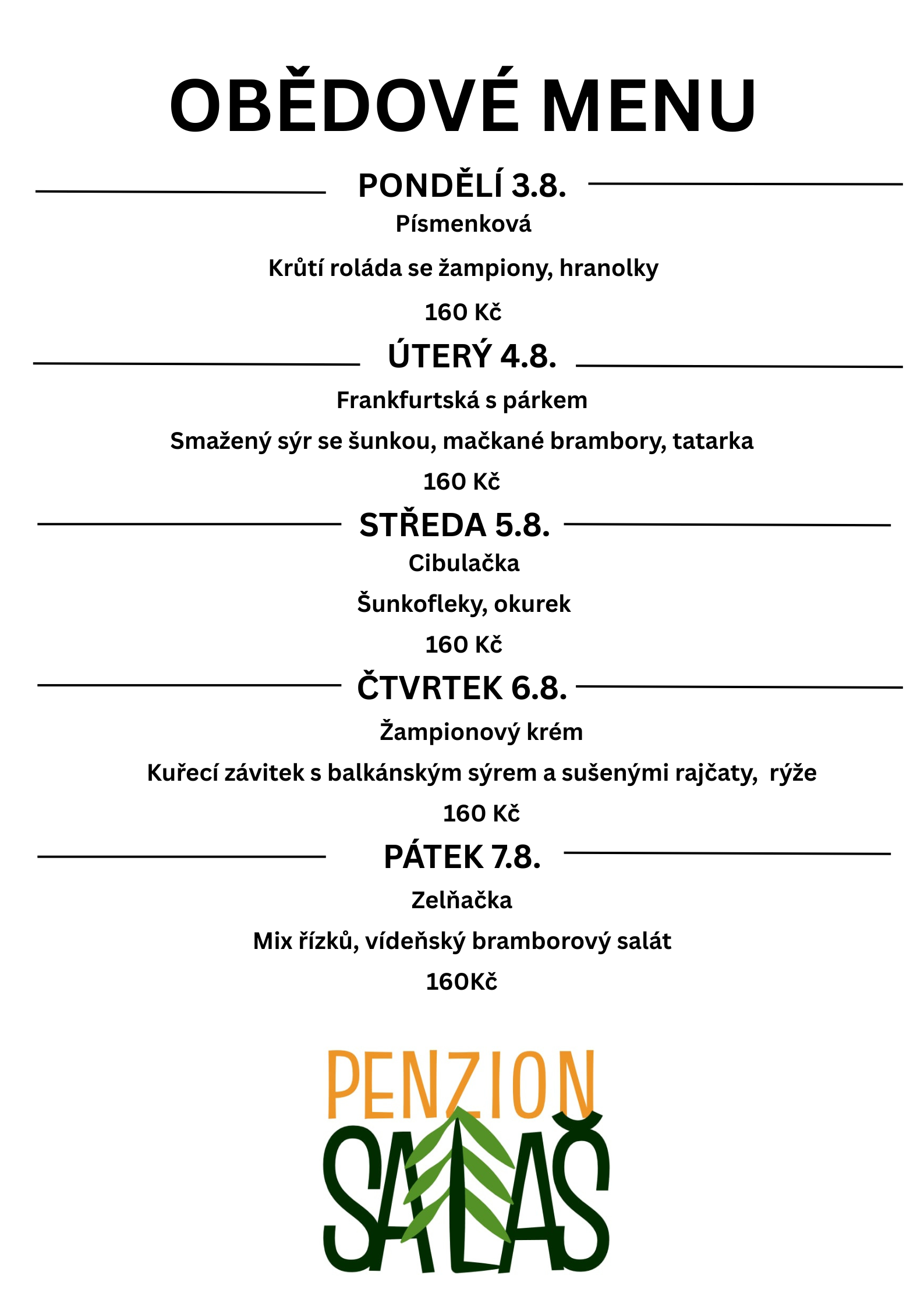 OBĚDOVÉ MENU

PONDĚLÍ 3.8.

Písmenková

Krůtí roláda se žampiony, hranolky

160 Kč

ÚTERÝ 4.8.

Frankfurtská s párkem

Smažený sýr se šunkou, mačkané brambory, tatarka

160 Kč

STŘEDA 5.8.

Cibulačka

Šunkofleky, okurek

160 Kč

ČTVRTEK 6.8.

Žampionový krém

Kuřecí závitek s balkánským sýrem a sušenými rajčaty, rýže

160 Kč

PÁTEK 7.8.

Zelňačka

Mix řízků, vídeňský bramborový salát

160Kč

PENZION
SALAŠ